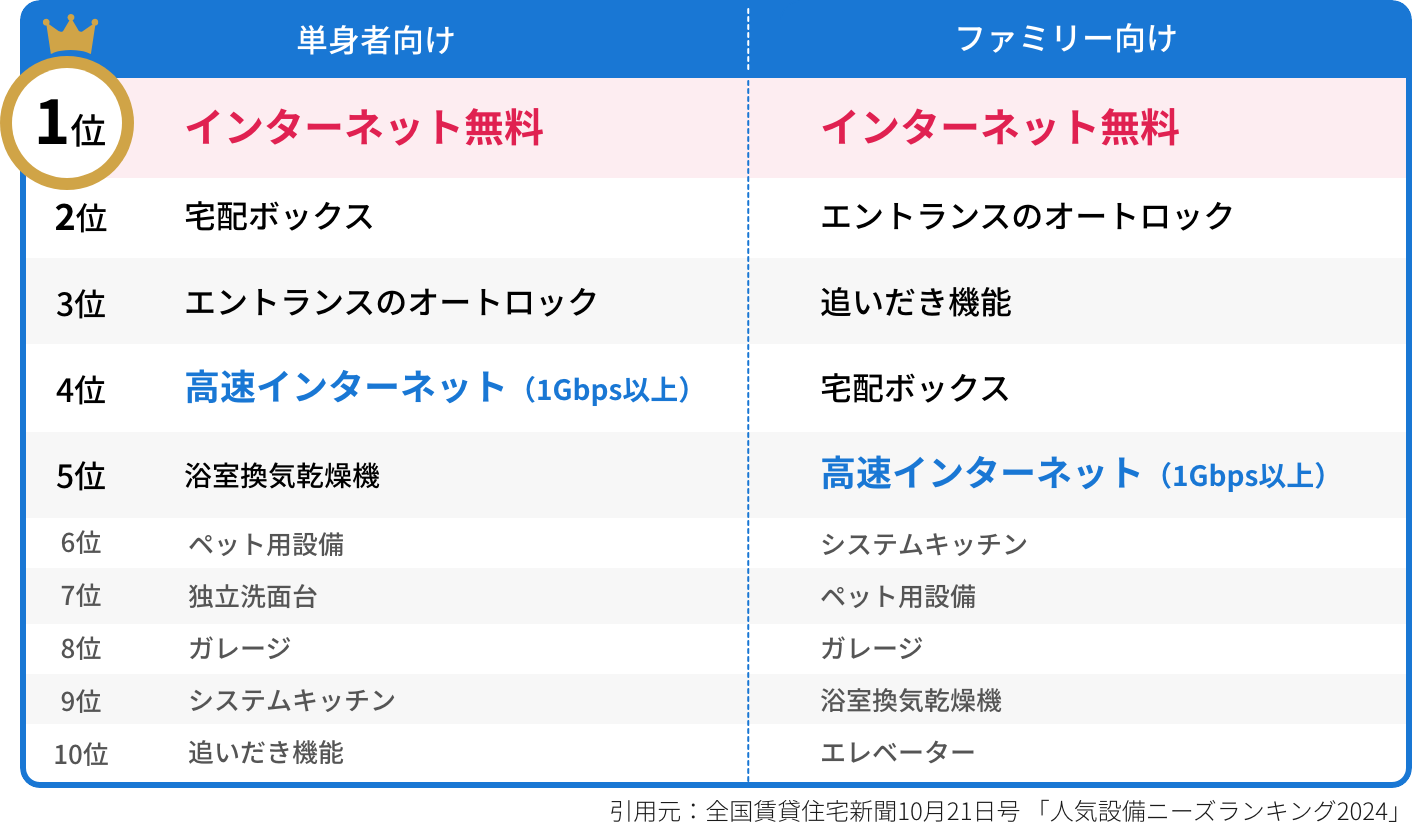 |  | 単身者向け | ファミリー向け |
|---|---|---|
| 1位 | インターネット無料 | インターネット無料 |
| 2位 | 宅配ボックス | エントランスのオートロック |
| 3位 | エントランスのオートロック | 追いだき機能 |
| 4位 | 高速インターネット（1Gbps以上） | 宅配ボックス |
| 5位 | 浴室換気乾燥機 | 高速インターネット（1Gbps以上） |
| 6位 | ペット用設備 | システムキッチン |
| 7位 | 独立洗面台 | ペット用設備 |
| 8位 | ガレージ | ガレージ |
| 9位 | システムキッチン | 浴室換気乾燥機 |
| 10位 | 追いだき機能 | エレベーター |

引用元：全国賃貸住宅新聞10月21日号 「人気設備ニーズランキング2024」